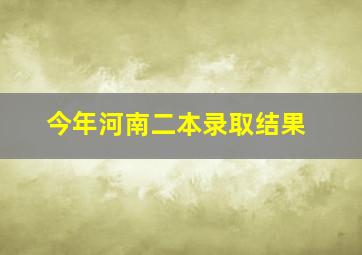 今年河南二本录取结果